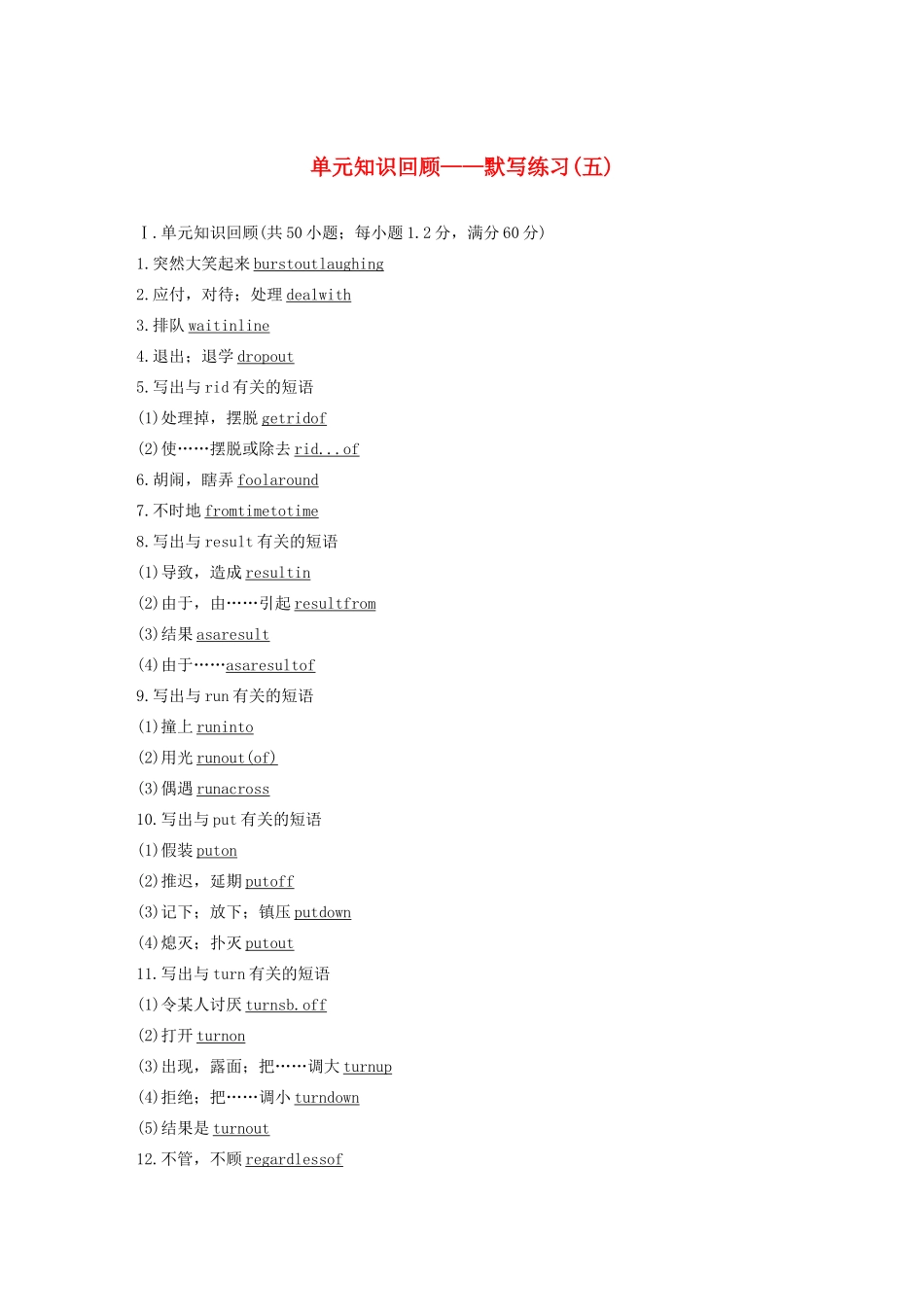 单元知识回顾——默写练习(五)

Ⅰ.单元知识回顾(共50小题；每小题1.2分，满分60分)

1.突然大笑起来 burstoutlaughing

2.应付，对待；处理 dealwith

3.排队 waitinline

4.退出；退学 dropout

5.写出与 rid 有关的短语

(1)处理掉，摆脱 getridof

(2)使……摆脱或除去 rid...of

6.胡闹，瞎弄 foolaround

7.不时地 fromtimetotime

8.写出与 result 有关的短语

(1)导致，造成 resultin

(2)由于，由……引起 resultfrom

(3)结果 asaresult

(4)由于……asaresultof

9.写出与 run 有关的短语

(1)撞上 runinto

(2)用光 runout(of)

(3)偶遇 runacross

10.写出与 put 有关的短语

(1)假装 puton

(2)推迟，延期 putoff

(3)记下；放下；镇压 putdown

(4)熄灭；扑灭 putout

11.写出与 turn 有关的短语

(1)令某人讨厌 turnsb.off

(2)打开 turnon

(3)出现，露面；把……调大 turnup

(4)拒绝；把……调小 turndown

(5)结果是 turnout

12.不管，不顾 regardlessof